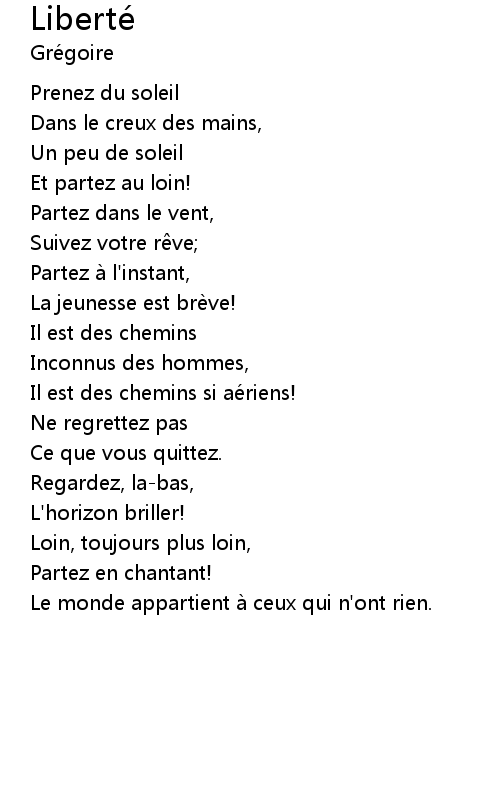 Liberté
Grégoire

Prenez du soleil
Dans le creux des mains,
Un peu de soleil
Et partez au loin!
Partez dans le vent,
Suivez votre rêve;
Partez à l'instant,
La jeunesse est brève!
Il est des chemins
Inconnus des hommes,
Il est des chemins si aériens!
Ne regrettez pas
Ce que vous quittez.
Regardez, la-bas,
L'horizon briller!
Loin, toujours plus loin,
Partez en chantant!
Le monde appartient à ceux qui n'ont rien.